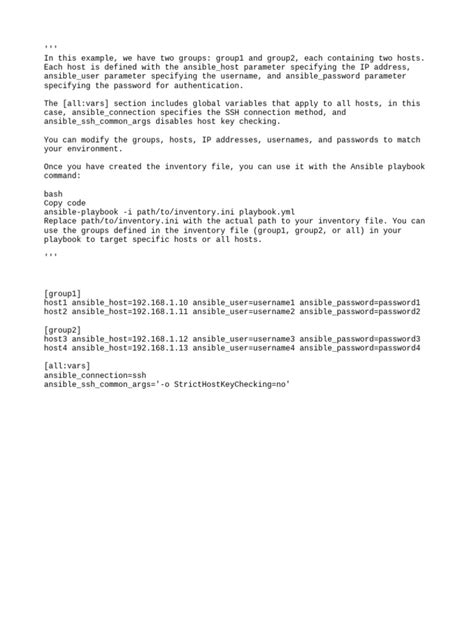 '''
In this example, we have two groups: group1 and group2, each containing two hosts. Each host is defined with the ansible_host parameter specifying the IP address, ansible_user parameter specifying the username, and ansible_password parameter specifying the password for authentication.

The [all:vars] section includes global variables that apply to all hosts, in this case, ansible_connection specifies the SSH connection method, and ansible_ssh_common_args disables host key checking.

You can modify the groups, hosts, IP addresses, usernames, and passwords to match your environment.

Once you have created the inventory file, you can use it with the Ansible playbook command:

bash
Copy code
ansible-playbook -i path/to/inventory.ini playbook.yml
Replace path/to/inventory.ini with the actual path to your inventory file. You can use the groups defined in the inventory file (group1, group2, or all) in your playbook to target specific hosts or all hosts.
'''

[group1]
host1 ansible_host=192.168.1.10 ansible_user=username1 ansible_password=password1
host2 ansible_host=192.168.1.11 ansible_user=username2 ansible_password=password2

[group2]
host3 ansible_host=192.168.1.12 ansible_user=username3 ansible_password=password3
host4 ansible_host=192.168.1.13 ansible_user=username4 ansible_password=password4

[all:vars]
ansible_connection=ssh
ansible_ssh_common_args='-o StrictHostKeyChecking=no'